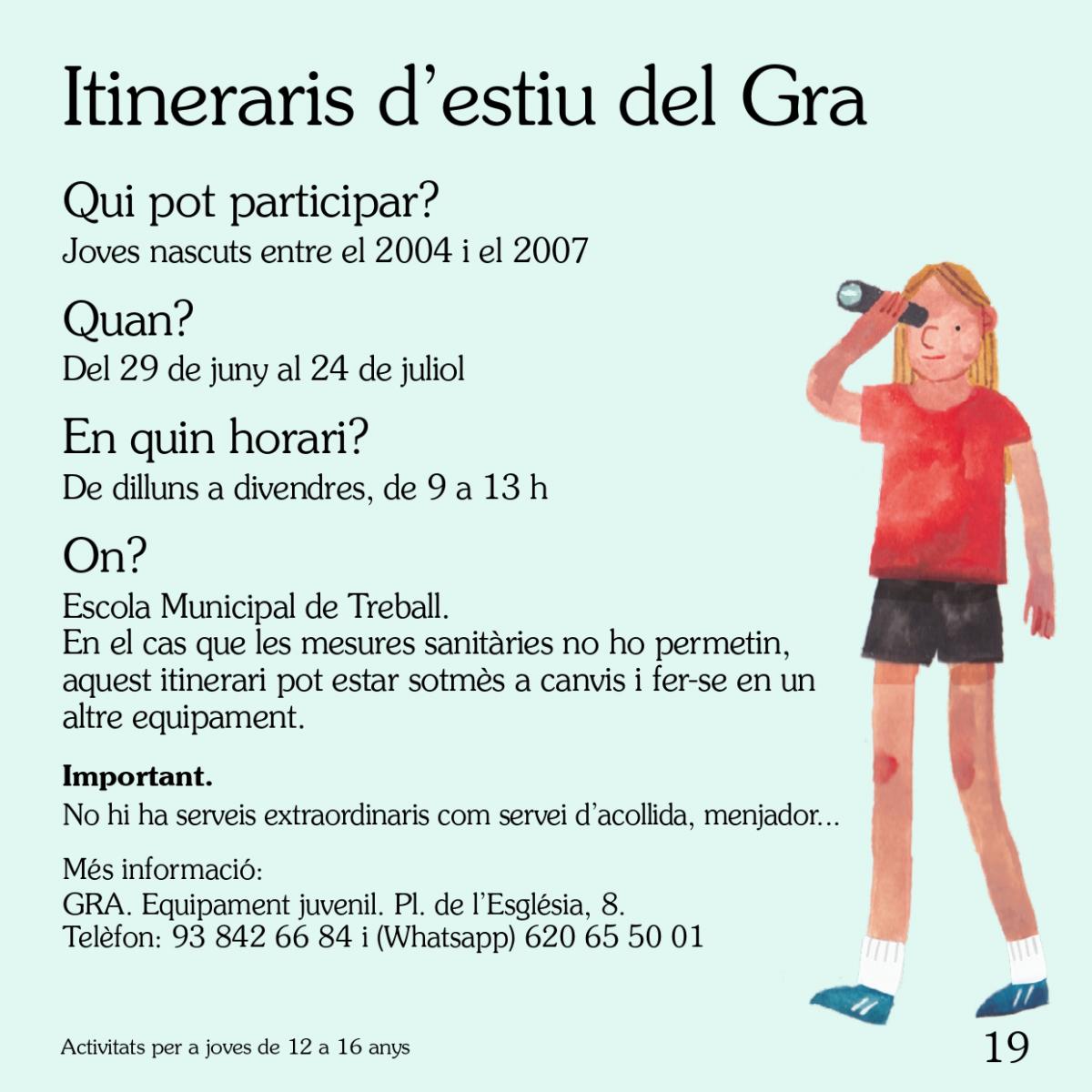 Itineraris d'estiu del Gra

Qui pot participar?
Joves nascuts entre el 2004 i el 2007

Quan?
Del 29 de juny al 24 de juliol

En quin horari?
De dilluns a divendres, de 9 a 13 h

On?
Escola Municipal de Treball.
En el cas que les mesures sanitàries no ho permetin, aquest itinerari pot estar sotmès a canvis i fer-se en un altre equipament.

Important.
No hi ha serveis extraordinaris com servei d'acollida, menjador...

Més informació:
GRA. Equipament juvenil. Pl. de l'Església, 8.
Telèfon: 93 842 66 84 i (Whatsapp) 620 65 50 01

Activitats per a joves de 12 a 16 anys

19